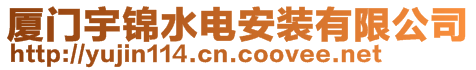 厦门宇锦水电安装有限公司
http://yujin114.cn.coovee.net